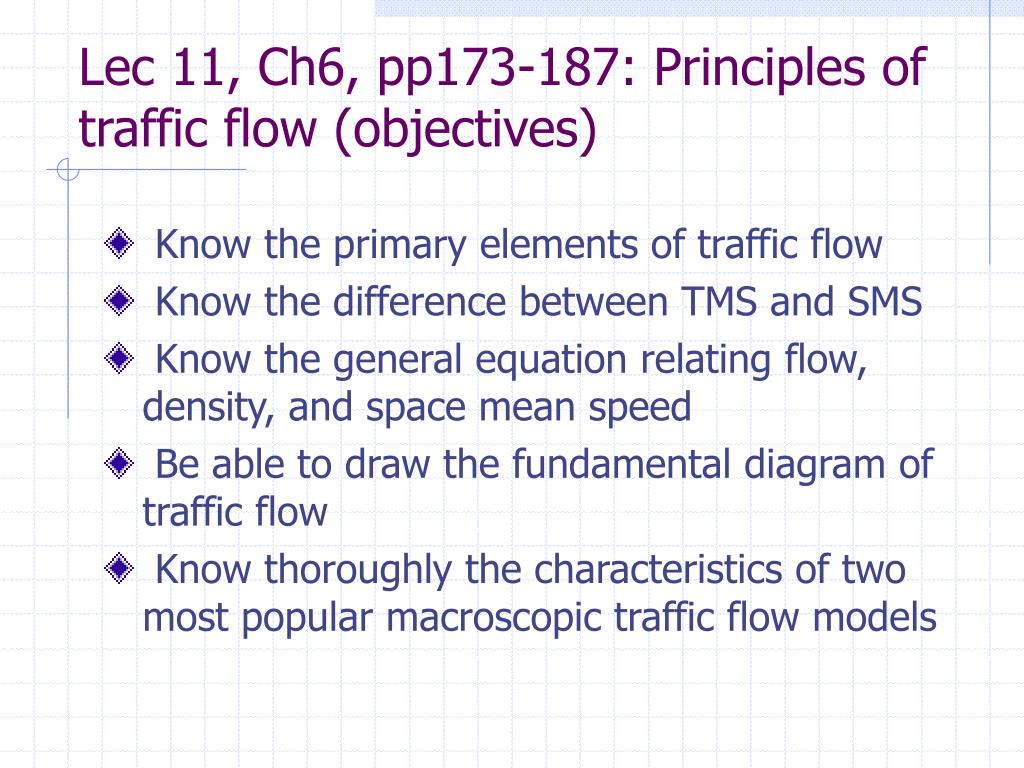 Lec 11, Ch6, pp173-187: Principles of traffic flow (objectives)

Know the primary elements of traffic flow

Know the difference between TMS and SMS

Know the general equation relating flow, density, and space mean speed

Be able to draw the fundamental diagram of traffic flow

Know thoroughly the characteristics of two most popular macroscopic traffic flow models